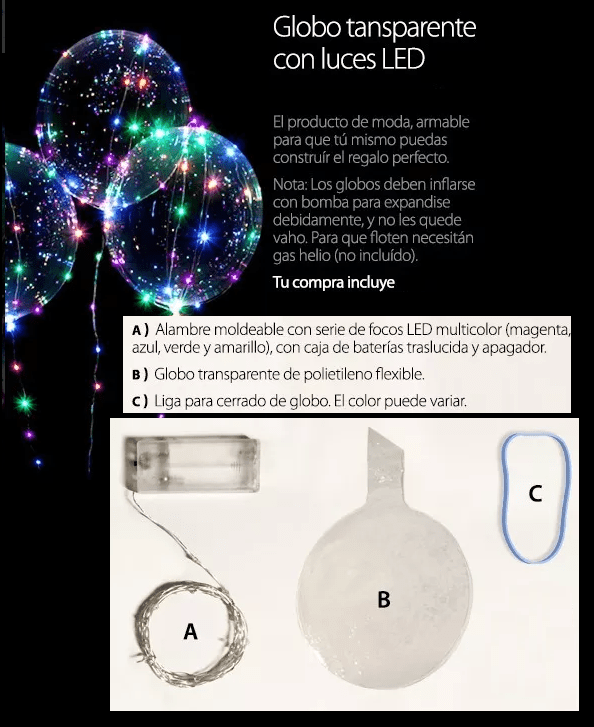 Globo tansparente con luces LED

El producto de moda, armable para que tú mismo puedas construír el regalo perfecto.

Nota: Los globos deben inflarse con bomba para expandise debidamente, y no les quede vaho. Para que floten necesitán gas helio (no incluído).

Tu compra incluye

A ) Alambre moldeable con serie de focos LED multicolor (magenta, azul, verde y amarillo), con caja de baterías traslucida y apagador.

B ) Globo transparente de polietileno flexible.

C ) Liga para cerrado de globo. El color puede variar.

A

B

C